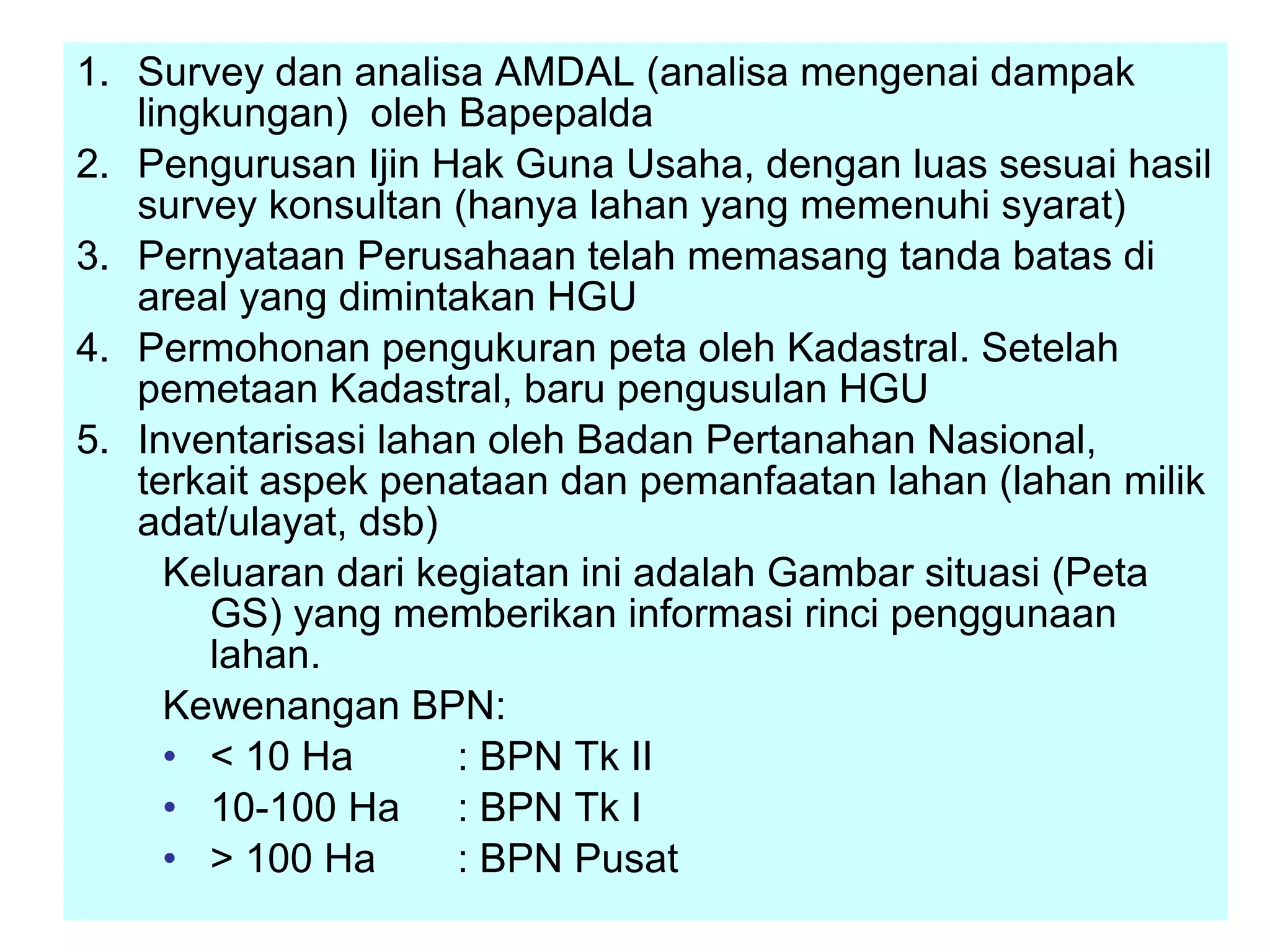 1. Survey dan analisa AMDAL (analisa mengenai dampak lingkungan) oleh Bapepalda
2. Pengurusan Ijin Hak Guna Usaha, dengan luas sesuai hasil survey konsultan (hanya lahan yang memenuhi syarat)
3. Pernyataan Perusahaan telah memasang tanda batas di areal yang dimintakan HGU
4. Permohonan pengukuran peta oleh Kadastral. Setelah pemetaan Kadastral, baru pengusulan HGU
5. Inventarisasi lahan oleh Badan Pertanahan Nasional, terkait aspek penataan dan pemanfaatan lahan (lahan milik adat/ulayat, dsb)

Keluaran dari kegiatan ini adalah Gambar situasi (Peta GS) yang memberikan informasi rinci penggunaan lahan.

Kewenangan BPN:
• < 10 Ha : BPN Tk II
• 10-100 Ha : BPN Tk I
• > 100 Ha : BPN Pusat